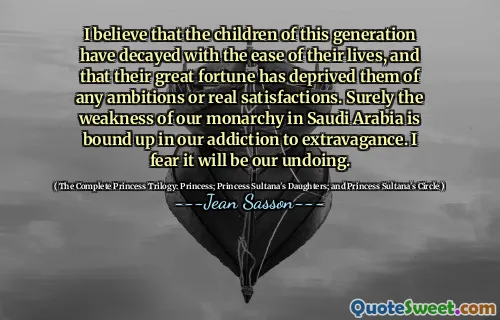 I believe that the children of this generation have decayed with the ease of their lives, and that their great fortune has deprived them of any ambitions or real satisfactions. Surely the weakness of our monarchy in Saudi Arabia is bound up in our addiction to extravagance. I fear it will be our undoing.

( The Complete Princess Trilogy: Princess; Princess Sultana's Daughters; and Princess Sultana's Circle )

---Jean Sasson---

QuoteSweet.com